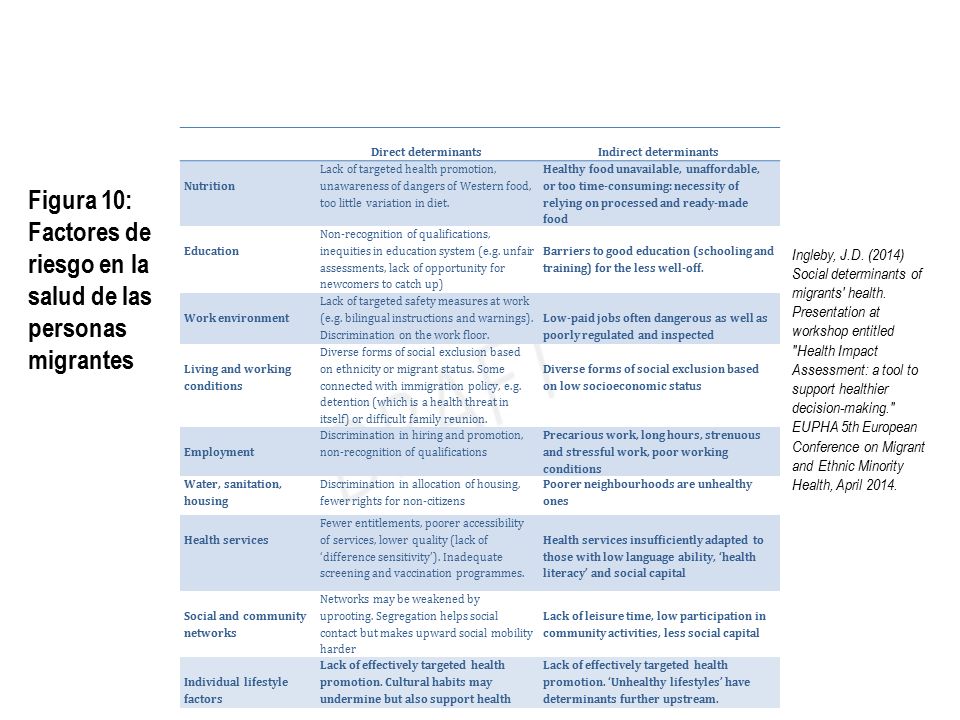 Figura 10: Factores de riesgo en la salud de las personas migrantes

| | Direct determinants | Indirect determinants |
|---|---|---|
| Nutrition | Lack of targeted health promotion, unawareness of dangers of Western food, too little variation in diet. | Healthy food unavailable, unaffordable, or too time-consuming: necessity of relying on processed and ready-made food |
| Education | Non-recognition of qualifications, inequities in education system (e.g. unfair assessments, lack of opportunity for newcomers to catch up) | Barriers to good education (schooling and training) for the less well-off. |
| Work environment | Lack of targeted safety measures at work (e.g. bilingual instructions and warnings). Discrimination on the work floor. | Low-paid jobs often dangerous as well as poorly regulated and inspected |
| Living and working conditions | Diverse forms of social exclusion based on ethnicity or migrant status. Some connected with immigration policy, e.g. detention (which is a health threat in itself) or difficult family reunion. | Diverse forms of social exclusion based on low socioeconomic status |
| Employment | Discrimination in hiring and promotion, non-recognition of qualifications | Precarious work, long hours, strenuous and stressful work, poor working conditions |
| Water, sanitation, housing | Discrimination in allocation of housing, fewer rights for non-citizens | Poorer neighbourhoods are unhealthy ones |
| Health services | Fewer entitlements, poorer accessibility of services, lower quality (lack of 'difference sensitivity'). Inadequate screening and vaccination programmes. | Health services insufficiently adapted to those with low language ability, 'health literacy' and social capital |
| Social and community networks | Networks may be weakened by uprooting. Segregation helps social contact but makes upward social mobility harder | Lack of leisure time, low participation in community activities, less social capital |
| Individual lifestyle factors | Lack of effectively targeted health promotion. Cultural habits may undermine but also support health | Lack of effectively targeted health promotion. 'Unhealthy lifestyles' have determinants further upstream. |

Ingleby, J.D. (2014) Social determinants of migrants' health. Presentation at workshop entitled "Health Impact Assessment: a tool to support healthier decision-making." EUPHA 5th European Conference on Migrant and Ethnic Minority Health, April 2014.